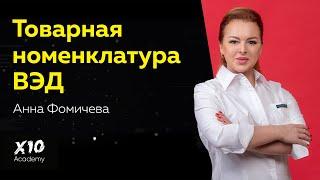 Товарная номенклатура ВЭД

Анна Фомичева

X10
Academy